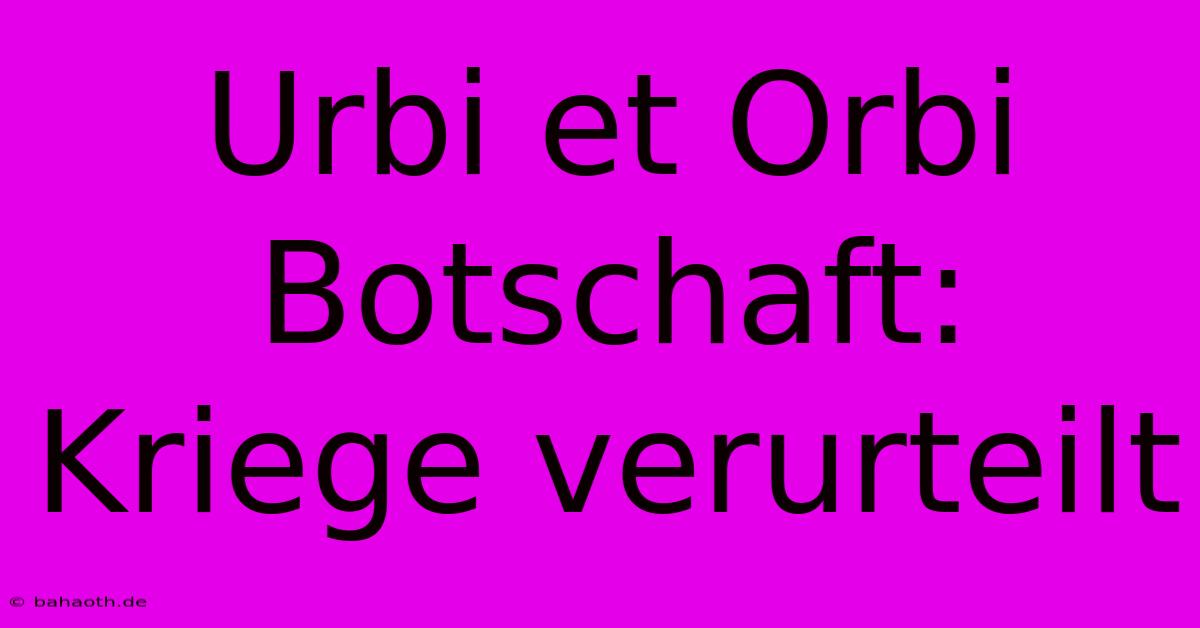 Urbi et Orbi Botschaft: Kriege verurteilt

© bahaoth.de